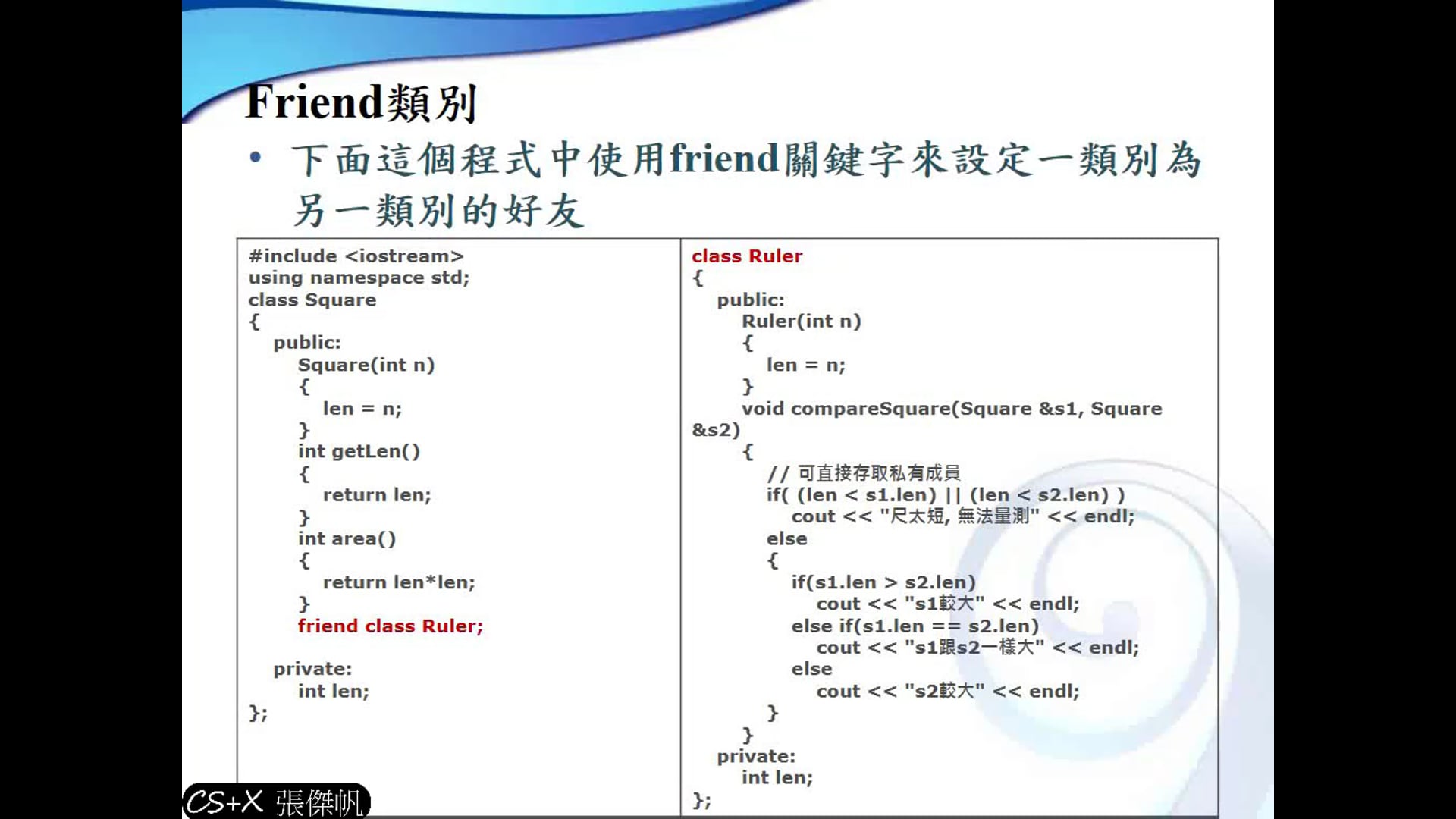 Friend類別

• 下面這個程式中使用friend關鍵字來設定一類別為另一類別的好友

#include <iostream>
using namespace std;
class Square
{
public:
Square(int n)
{
len = n;
}
int getLen()
{
return len;
}
int area()
{
return len*len;
}
friend class Ruler;

private:
int len;
};

class Ruler
{
public:
Ruler(int n)
{
len = n;
}
void compareSquare(Square &s1, Square &s2)
{
// 可直接存取私有成員
if( (len < s1.len) || (len < s2.len) )
cout << "尺太短, 無法量測" << endl;
else
{
if(s1.len > s2.len)
cout << "s1較大" << endl;
else if(s1.len == s2.len)
cout << "s1跟s2一樣大" << endl;
else
cout << "s2較大" << endl;
}
}
private:
int len;
};

CS+X 張傑帆